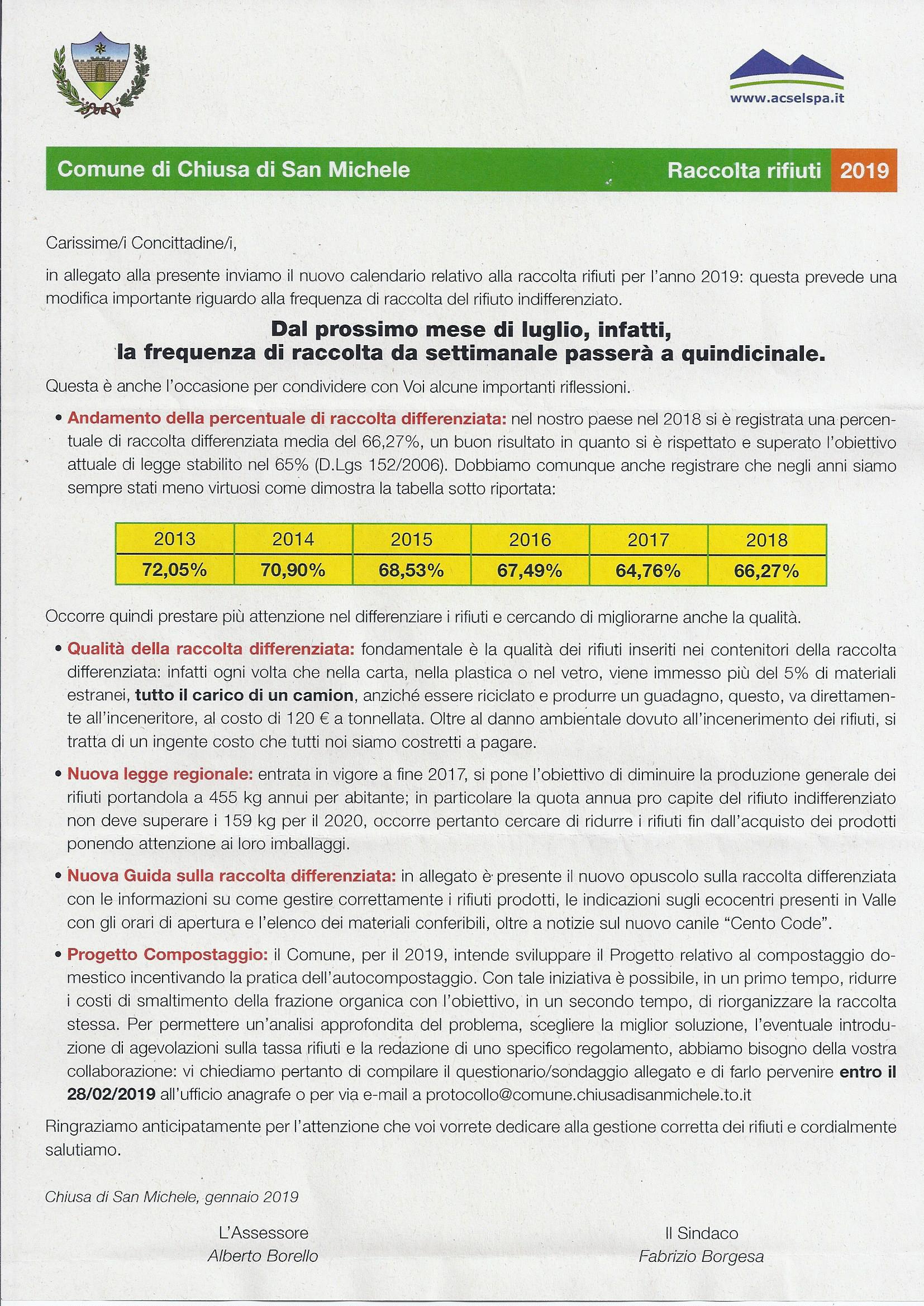 www.acselspa.it

Comune di Chiusa di San Michele

Raccolta rifiuti 2019

Carissime/i Concittadine/i,

in allegato alla presente inviamo il nuovo calendario relativo alla raccolta rifiuti per l'anno 2019: questa prevede una modifica importante riguardo alla frequenza di raccolta del rifiuto indifferenziato.

Dal prossimo mese di luglio, infatti, la frequenza di raccolta da settimanale passerà a quindicinale.

Questa è anche l'occasione per condividere con Voi alcune importanti riflessioni.

• Andamento della percentuale di raccolta differenziata: nel nostro paese nel 2018 si è registrata una percentuale di raccolta differenziata media del 66,27%, un buon risultato in quanto si è rispettato e superato l'obiettivo attuale di legge stabilito nel 65% (D.Lgs 152/2006). Dobbiamo comunque anche registrare che negli anni siamo sempre stati meno virtuosi come dimostra la tabella sotto riportata:

| 2013 | 2014 | 2015 | 2016 | 2017 | 2018 |
|---|---|---|---|---|---|
| 72,05% | 70,90% | 68,53% | 67,49% | 64,76% | 66,27% |

Occorre quindi prestare più attenzione nel differenziare i rifiuti e cercando di migliorarne anche la qualità.

• Qualità della raccolta differenziata: fondamentale è la qualità dei rifiuti inseriti nei contenitori della raccolta differenziata: infatti ogni volta che nella carta, nella plastica o nel vetro, viene immesso più del 5% di materiali estranei, tutto il carico di un camion, anziché essere riciclato e produrre un guadagno, questo, va direttamente all'inceneritore, al costo di 120 € a tonnellata. Oltre al danno ambientale dovuto all'incenerimento dei rifiuti, si tratta di un ingente costo che tutti noi siamo costretti a pagare.

• Nuova legge regionale: entrata in vigore a fine 2017, si pone l'obiettivo di diminuire la produzione generale dei rifiuti portandola a 455 kg annui per abitante; in particolare la quota annua pro capite del rifiuto indifferenziato non deve superare i 159 kg per il 2020, occorre pertanto cercare di ridurre i rifiuti fin dall'acquisto dei prodotti ponendo attenzione ai loro imballaggi.

• Nuova Guida sulla raccolta differenziata: in allegato è presente il nuovo opuscolo sulla raccolta differenziata con le informazioni su come gestire correttamente i rifiuti prodotti, le indicazioni sugli ecocentri presenti in Valle con gli orari di apertura e l'elenco dei materiali conferibili, oltre a notizie sul nuovo canile "Cento Code".

• Progetto Compostaggio: il Comune, per il 2019, intende sviluppare il Progetto relativo al compostaggio domestico incentivando la pratica dell'autocompostaggio. Con tale iniziativa è possibile, in un primo tempo, ridurre i costi di smaltimento della frazione organica con l'obiettivo, in un secondo tempo, di riorganizzare la raccolta stessa. Per permettere un'analisi approfondita del problema, scegliere la miglior soluzione, l'eventuale introduzione di agevolazioni sulla tassa rifiuti e la redazione di uno specifico regolamento, abbiamo bisogno della vostra collaborazione: vi chiediamo pertanto di compilare il questionario/sondaggio allegato e di farlo pervenire entro il 28/02/2019 all'ufficio anagrafe o per via e-mail a protocollo@comune.chiusadisanmichele.to.it

Ringraziamo anticipatamente per l'attenzione che voi vorrete dedicare alla gestione corretta dei rifiuti e cordialmente salutiamo.

Chiusa di San Michele, gennaio 2019

L'Assessore
Alberto Borello

Il Sindaco
Fabrizio Borgesa